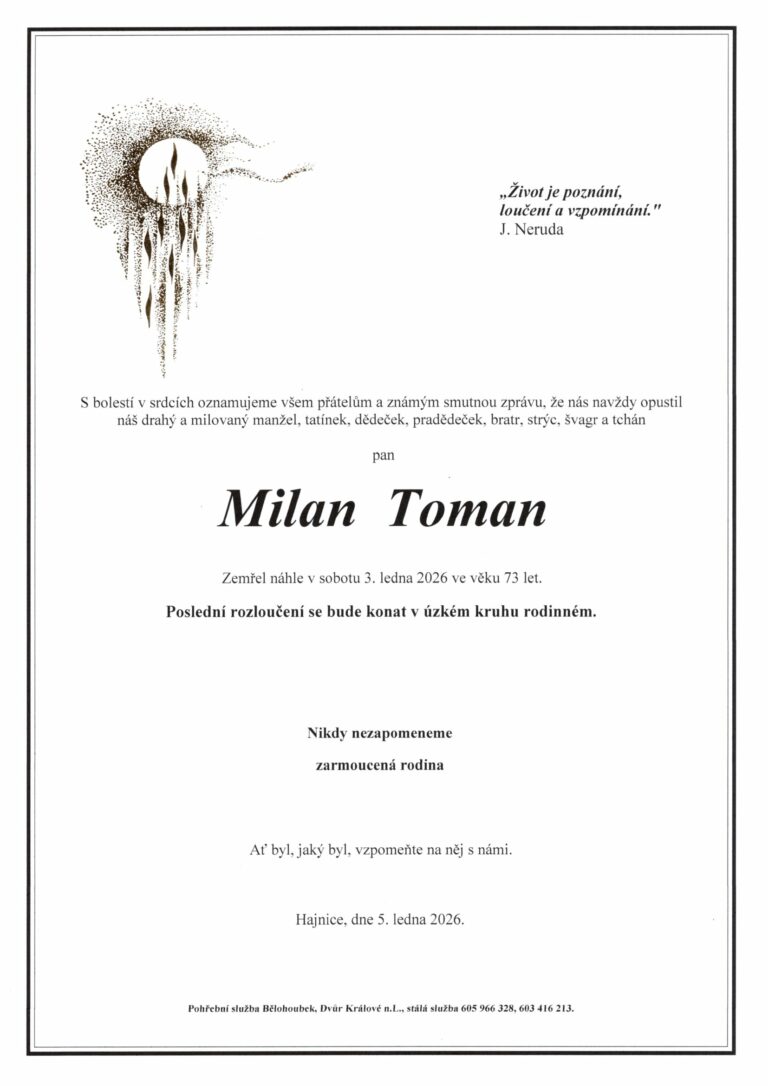 „Život je poznání, loučení a vzpomínání."
J. Neruda

S bolestí v srdcích oznamujeme všem přátelům a známým smutnou zprávu, že nás navždy opustil náš drahý a milovaný manžel, tatínek, dědeček, pradědeček, bratr, strýc, švagr a tchán

pan

Milan Toman

Zemřel náhle v sobotu 3. ledna 2026 ve věku 73 let.

Poslední rozloučení se bude konat v úzkém kruhu rodinném.

Nikdy nezapomeneme

zarmoucená rodina

Ať byl, jaký byl, vzpomeňte na něj s námi.

Hajnice, dne 5. ledna 2026.

Pohřební služba Bělohoubek, Dvůr Králové n.L., stálá služba 605 966 328, 603 416 213.